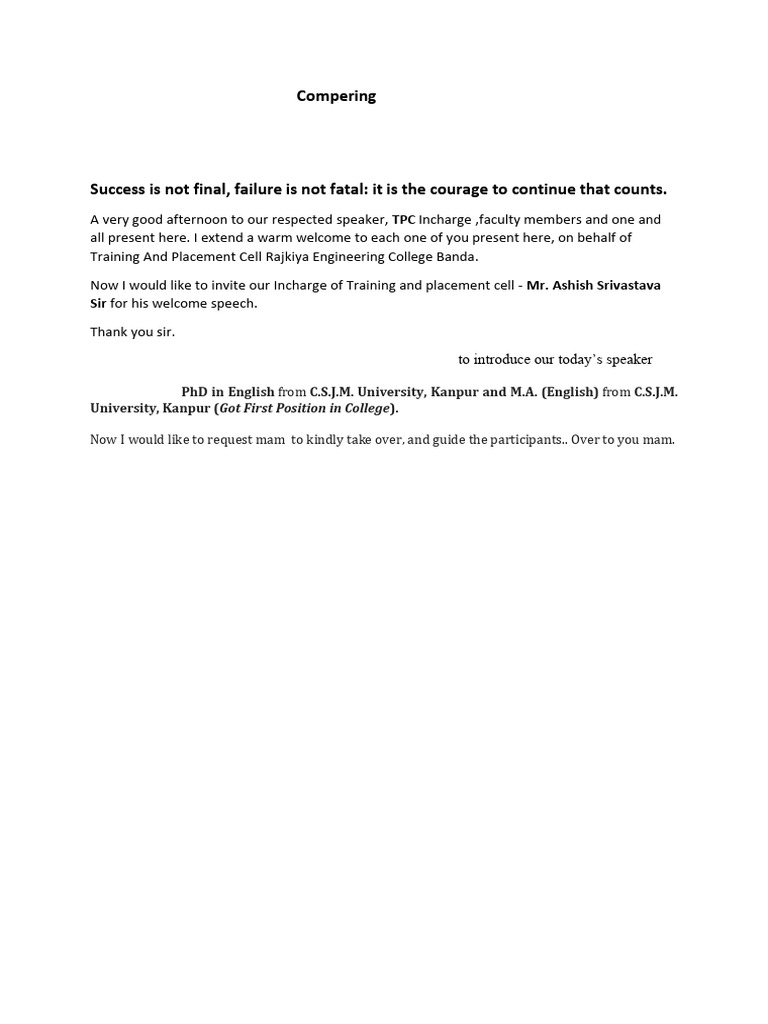 Compering

Success is not final, failure is not fatal: it is the courage to continue that counts.

A very good afternoon to our respected speaker, TPC Incharge ,faculty members and one and all present here. I extend a warm welcome to each one of you present here, on behalf of Training And Placement Cell Rajkiya Engineering College Banda.

Now I would like to invite our Incharge of Training and placement cell - Mr. Ashish Srivastava Sir for his welcome speech.

Thank you sir.

to introduce our today's speaker

PhD in English from C.S.J.M. University, Kanpur and M.A. (English) from C.S.J.M. University, Kanpur (Got First Position in College).

Now I would like to request mam to kindly take over, and guide the participants.. Over to you mam.